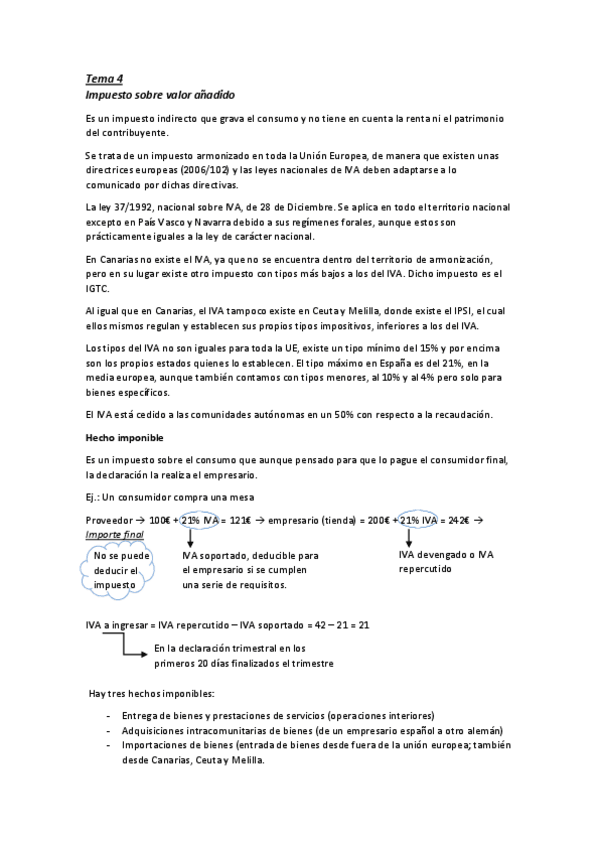 Tema 4
Impuesto sobre valor añadido

Es un impuesto indirecto que grava el consumo y no tiene en cuenta la renta ni el patrimonio del contribuyente.

Se trata de un impuesto armonizado en toda la Unión Europea, de manera que existen unas directrices europeas (2006/102) y las leyes nacionales de IVA deben adaptarse a lo comunicado por dichas directivas.

La ley 37/1992, nacional sobre IVA, de 28 de Diciembre. Se aplica en todo el territorio nacional excepto en País Vasco y Navarra debido a sus regímenes forales, aunque estos son prácticamente iguales a la ley de carácter nacional.

En Canarias no existe el IVA, ya que no se encuentra dentro del territorio de armonización, pero en su lugar existe otro impuesto con tipos más bajos a los del IVA. Dicho impuesto es el IGTC.

Al igual que en Canarias, el IVA tampoco existe en Ceuta y Melilla, donde existe el IPSI, el cual ellos mismos regulan y establecen sus propios tipos impositivos, inferiores a los del IVA.

Los tipos del IVA no son iguales para toda la UE, existe un tipo mínimo del 15% y por encima son los propios estados quienes lo establecen. El tipo máximo en España es del 21%, en la media europea, aunque también contamos con tipos menores, al 10% y al 4% pero solo para bienes específicos.

El IVA está cedido a las comunidades autónomas en un 50% con respecto a la recaudación.

Hecho imponible

Es un impuesto sobre el consumo que aunque pensado para que lo pague el consumidor final, la declaración la realiza el empresario.

Ej.: Un consumidor compra una mesa

Proveedor → 100€ + 21% IVA = 121€ → empresario (tienda) = 200€ + 21% IVA = 242€ →
Importe final

No se puede deducir el impuesto

IVA soportado, deducible para el empresario si se cumplen una serie de requisitos.

IVA devengado o IVA repercutido

IVA a ingresar = IVA repercutido – IVA soportado = 42 – 21 = 21

En la declaración trimestral en los primeros 20 días finalizados el trimestre

Hay tres hechos imponibles:

- Entrega de bienes y prestaciones de servicios (operaciones interiores)
- Adquisiciones intracomunitarias de bienes (de un empresario español a otro alemán)
- Importaciones de bienes (entrada de bienes desde fuera de la unión europea; también desde Canarias, Ceuta y Melilla.